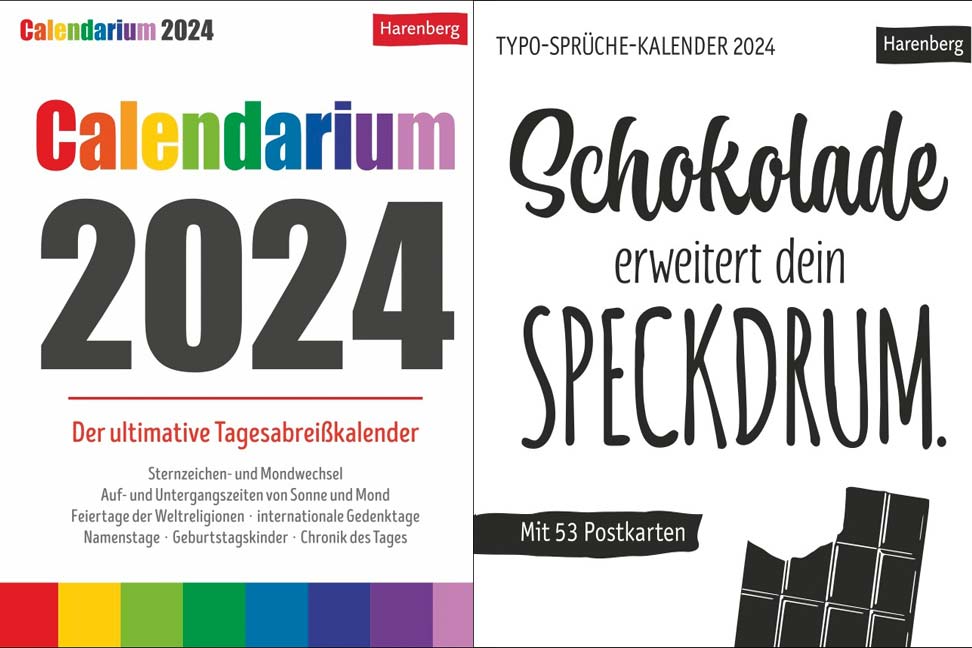 Calendarium 2024

Harenberg

Calendarium

2024

Der ultimative Tagesabreißkalender

Sternzeichen- und Mondwechsel
Auf- und Untergangszeiten von Sonne und Mond
Feiertage der Weltreligionen · internationale Gedenktage
Namenstage · Geburtstagskinder · Chronik des Tages

TYPO-SPRÜCHE-KALENDER 2024

Harenberg

Schokolade erweitert dein SPECKDRUM.

Mit 53 Postkarten